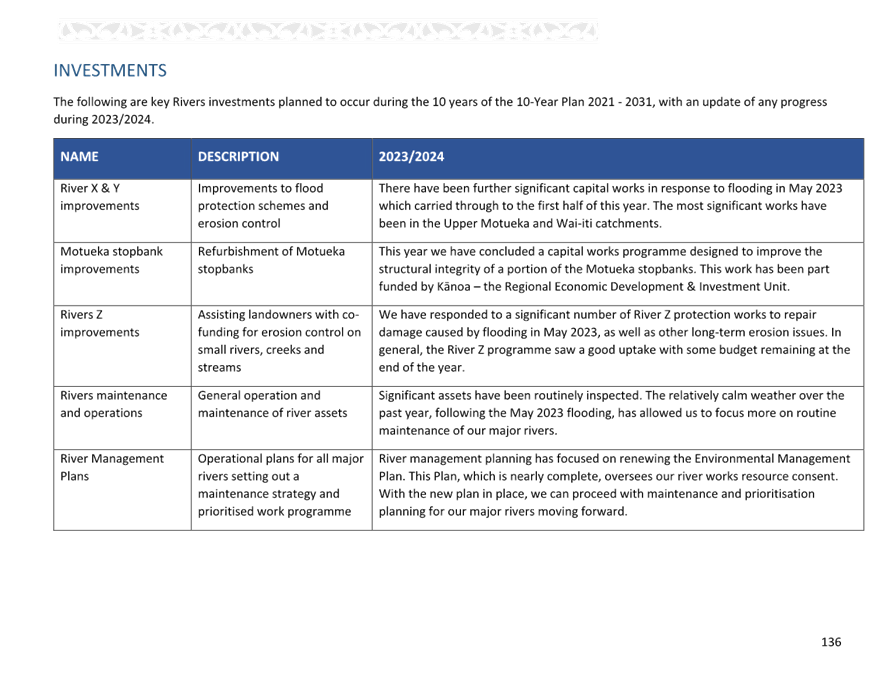 INVESTMENTS

The following are key Rivers investments planned to occur during the 10 years of the 10-Year Plan 2021 - 2031, with an update of any progress during 2023/2024.

| NAME | DESCRIPTION | 2023/2024 |
|---|---|---|
| River X & Y improvements | Improvements to flood protection schemes and erosion control | There have been further significant capital works in response to flooding in May 2023 which carried through to the first half of this year. The most significant works have been in the Upper Motueka and Wai-iti catchments. |
| Motueka stopbank improvements | Refurbishment of Motueka stopbanks | This year we have concluded a capital works programme designed to improve the structural integrity of a portion of the Motueka stopbanks. This work has been part funded by Kānoa – the Regional Economic Development & Investment Unit. |
| Rivers Z improvements | Assisting landowners with co-funding for erosion control on small rivers, creeks and streams | We have responded to a significant number of River Z protection works to repair damage caused by flooding in May 2023, as well as other long-term erosion issues. In general, the River Z programme saw a good uptake with some budget remaining at the end of the year. |
| Rivers maintenance and operations | General operation and maintenance of river assets | Significant assets have been routinely inspected. The relatively calm weather over the past year, following the May 2023 flooding, has allowed us to focus more on routine maintenance of our major rivers. |
| River Management Plans | Operational plans for all major rivers setting out a maintenance strategy and prioritised work programme | River management planning has focused on renewing the Environmental Management Plan. This Plan, which is nearly complete, oversees our river works resource consent. With the new plan in place, we can proceed with maintenance and prioritisation planning for our major rivers moving forward. |

136